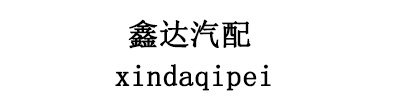 鑫达汽配
xindaqipei